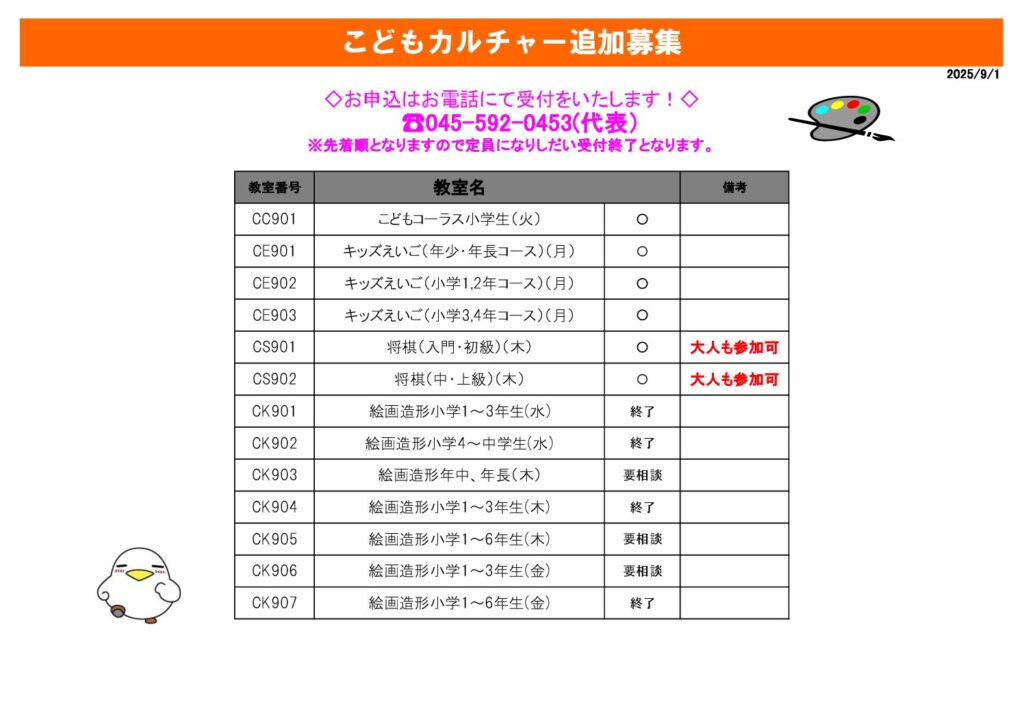 こどもカルチャー追加募集

2025/9/1

◇お申込はお電話にて受付をいたします！◇

☎045-592-0453(代表)

※先着順となりますので定員になりしだい受付終了となります。

| 教室番号 | 教室名 | | 備考 |
|---|---|---|---|
| CC901 | こどもコーラス小学生(火) | ○ | |
| CE901 | キッズえいご(年少・年長コース)(月) | ○ | |
| CE902 | キッズえいご(小学1,2年コース)(月) | ○ | |
| CE903 | キッズえいご(小学3,4年コース)(月) | ○ | |
| CS901 | 将棋(入門・初級)(木) | ○ | 大人も参加可 |
| CS902 | 将棋(中・上級)(木) | ○ | 大人も参加可 |
| CK901 | 絵画造形小学1～3年生(水) | 終了 | |
| CK902 | 絵画造形小学4～中学生(水) | 終了 | |
| CK903 | 絵画造形年中、年長(木) | 要相談 | |
| CK904 | 絵画造形小学1～3年生(木) | 終了 | |
| CK905 | 絵画造形小学1～6年生(木) | 要相談 | |
| CK906 | 絵画造形小学1～3年生(金) | 要相談 | |
| CK907 | 絵画造形小学1～6年生(金) | 終了 | |